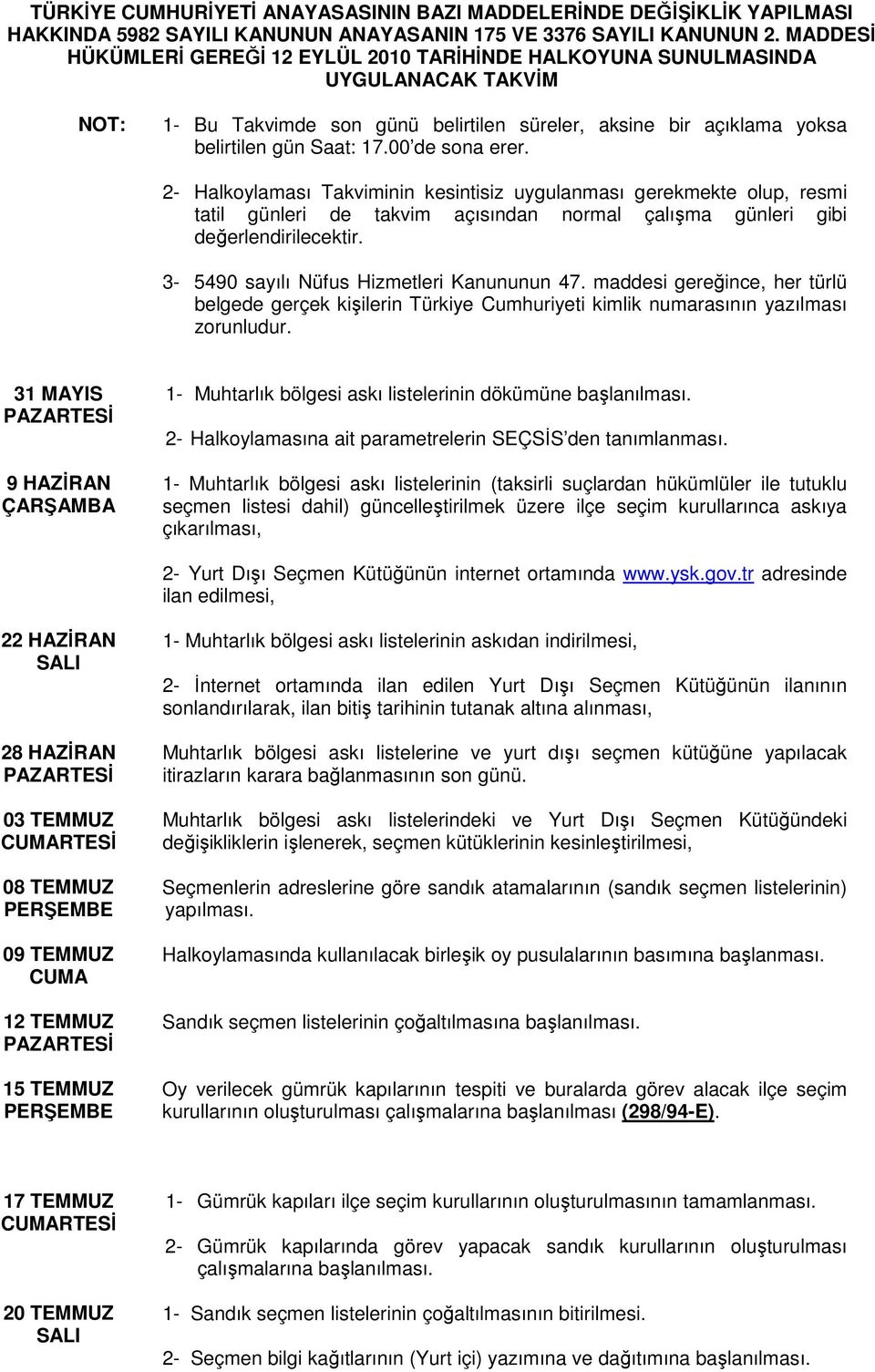 TÜRKİYE CUMHURİYETİ ANAYASASININ BAZI MADDELERİNDE DEĞİŞİKLİK YAPILMASI HAKKINDA 5982 SAYILI KANUNUN ANAYASANIN 175 VE 3376 SAYILI KANUNUN 2. MADDESİ HÜKÜMLERİ GEREĞİ 12 EYLÜL 2010 TARİHİNDE HALKOYUNA SUNULMASINDA UYGULANACAK TAKVİM

NOT: 1- Bu Takvimde son günü belirtilen süreler, aksine bir açıklama yoksa belirtilen gün Saat: 17.00'de sona erer.

2- Halkoylaması Takviminin kesintisiz uygulanması gerekmekte olup, resmi tatil günleri de takvim açısından normal çalışma günleri gibi değerlendirilecektir.

3- 5490 sayılı Nüfus Hizmetleri Kanununun 47. maddesi gereğince, her türlü belgede gerçek kişilerin Türkiye Cumhuriyeti kimlik numarasının yazılması zorunludur.

31 MAYIS PAZARTESİ

1- Muhtarlık bölgesi askı listelerinin dökümüne başlanılması.

2- Halkoylamasına ait parametrelerin SEÇSİS'den tanımlanması.

9 HAZİRAN ÇARŞAMBA

1- Muhtarlık bölgesi askı listelerinin (taksirli suçlardan hükümlüler ile tutuklu seçmen listesi dahil) güncelleştirilmek üzere ilçe seçim kurullarınca askıya çıkarılması,

2- Yurt Dışı Seçmen Kütüğünün internet ortamında www.ysk.gov.tr adresinde ilan edilmesi,

22 HAZİRAN SALI

1- Muhtarlık bölgesi askı listelerinin askıdan indirilmesi,

2- İnternet ortamında ilan edilen Yurt Dışı Seçmen Kütüğünün ilanının sonlandırılarak, ilan bitiş tarihinin tutanak altına alınması,

28 HAZİRAN PAZARTESİ

Muhtarlık bölgesi askı listelerine ve yurt dışı seçmen kütüğüne yapılacak itirazların karara bağlanmasının son günü.

03 TEMMUZ CUMARTESİ

Muhtarlık bölgesi askı listelerindeki ve Yurt Dışı Seçmen Kütüğündeki değişikliklerin işlenerek, seçmen kütüklerinin kesinleştirilmesi,

08 TEMMUZ PERŞEMBE

Seçmenlerin adreslerine göre sandık atamalarının (sandık seçmen listelerinin) yapılması.

09 TEMMUZ CUMA

Halkoylamasında kullanılacak birleşik oy pusulalarının basımına başlanması.

12 TEMMUZ PAZARTESİ

Sandık seçmen listelerinin çoğaltılmasına başlanılması.

15 TEMMUZ PERŞEMBE

Oy verilecek gümrük kapılarının tespiti ve buralarda görev alacak ilçe seçim kurullarının oluşturulması çalışmalarına başlanılması (298/94-E).

17 TEMMUZ CUMARTESİ

1- Gümrük kapıları ilçe seçim kurullarının oluşturulmasının tamamlanması.

2- Gümrük kapılarında görev yapacak sandık kurullarının oluşturulması çalışmalarına başlanılması.

20 TEMMUZ SALI

1- Sandık seçmen listelerinin çoğaltılmasının bitirilmesi.

2- Seçmen bilgi kağıtlarının (Yurt içi) yazımına ve dağıtımına başlanılması.